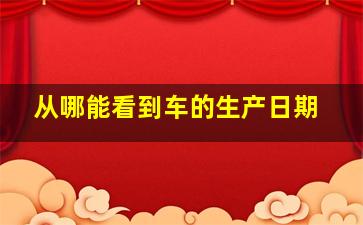 从哪能看到车的生产日期